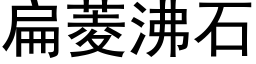 扁菱沸石